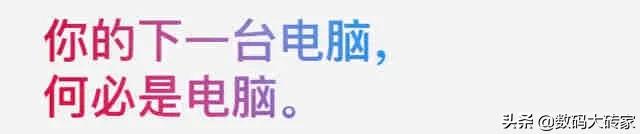 你的下一台电脑，
何必是电脑。

头条 @数码大砖家